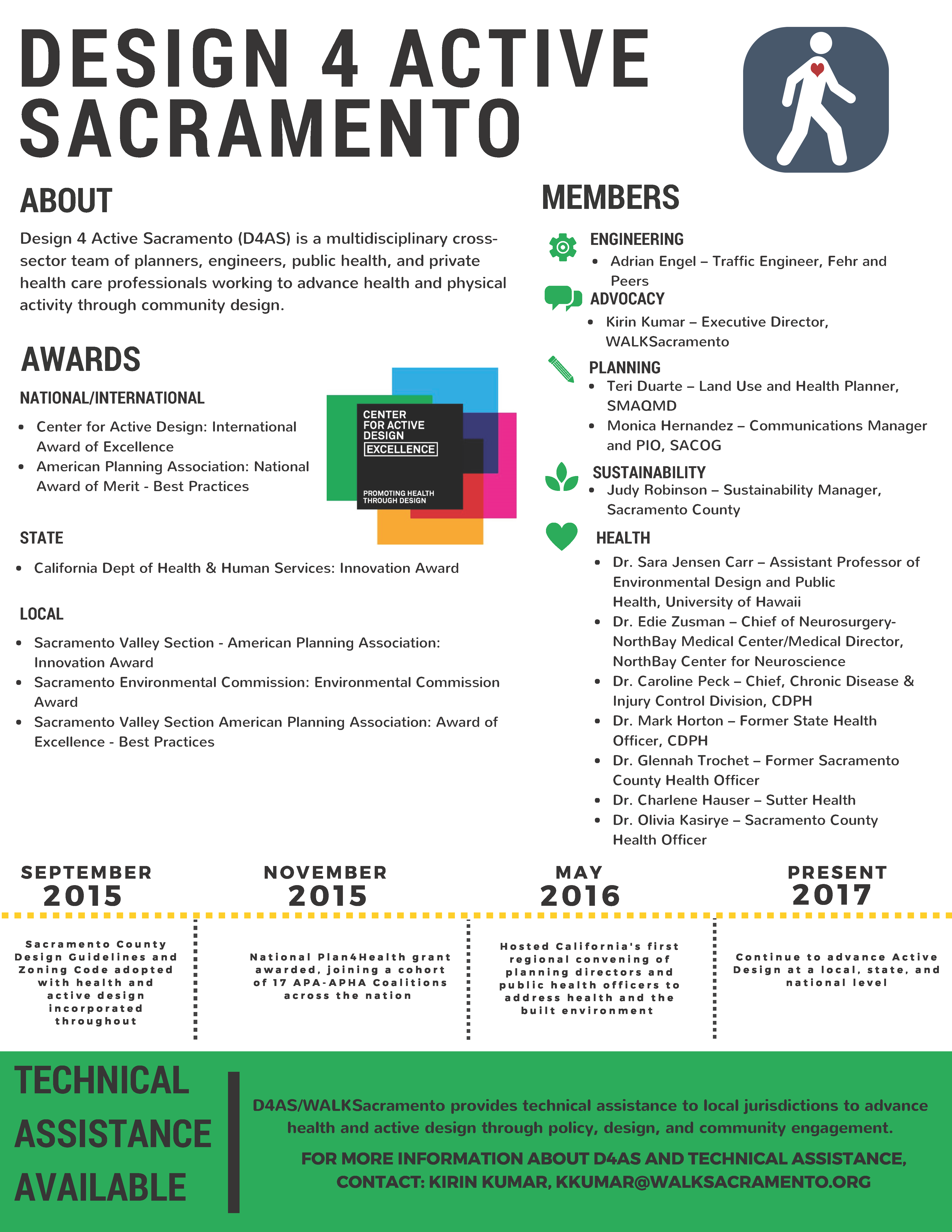 DESIGN 4 ACTIVE SACRAMENTO

ABOUT

Design 4 Active Sacramento (D4AS) is a multidisciplinary cross-sector team of planners, engineers, public health, and private health care professionals working to advance health and physical activity through community design.

AWARDS

NATIONAL/INTERNATIONAL

- Center for Active Design: International Award of Excellence
- American Planning Association: National Award of Merit - Best Practices

CENTER FOR ACTIVE DESIGN EXCELLENCE PROMOTING HEALTH THROUGH DESIGN

STATE

- California Dept of Health & Human Services: Innovation Award

LOCAL

- Sacramento Valley Section - American Planning Association: Innovation Award
- Sacramento Environmental Commission: Environmental Commission Award
- Sacramento Valley Section American Planning Association: Award of Excellence - Best Practices

MEMBERS

ENGINEERING
- Adrian Engel – Traffic Engineer, Fehr and Peers

ADVOCACY
- Kirin Kumar – Executive Director, WALKSacramento

PLANNING
- Teri Duarte – Land Use and Health Planner, SMAQMD
- Monica Hernandez – Communications Manager and PIO, SACOG

SUSTAINABILITY
- Judy Robinson – Sustainability Manager, Sacramento County

HEALTH
- Dr. Sara Jensen Carr – Assistant Professor of Environmental Design and Public Health, University of Hawaii
- Dr. Edie Zusman – Chief of Neurosurgery-NorthBay Medical Center/Medical Director, NorthBay Center for Neuroscience
- Dr. Caroline Peck – Chief, Chronic Disease & Injury Control Division, CDPH
- Dr. Mark Horton – Former State Health Officer, CDPH
- Dr. Glennah Trochet – Former Sacramento County Health Officer
- Dr. Charlene Hauser – Sutter Health
- Dr. Olivia Kasirye – Sacramento County Health Officer

SEPTEMBER 2015

Sacramento County Design Guidelines and Zoning Code adopted with health and active design incorporated throughout

NOVEMBER 2015

National Plan4Health grant awarded, joining a cohort of 17 APA-APHA Coalitions across the nation

MAY 2016

Hosted California's first regional convening of planning directors and public health officers to address health and the built environment

PRESENT 2017

Continue to advance Active Design at a local, state, and national level

TECHNICAL ASSISTANCE AVAILABLE

D4AS/WALKSacramento provides technical assistance to local jurisdictions to advance health and active design through policy, design, and community engagement.

FOR MORE INFORMATION ABOUT D4AS AND TECHNICAL ASSISTANCE, CONTACT: KIRIN KUMAR, KKUMAR@WALKSACRAMENTO.ORG